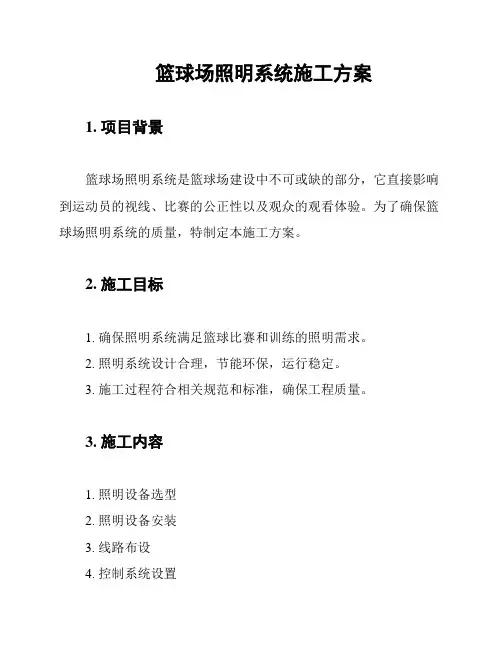 篮球场照明系统施工方案

1. 项目背景

篮球场照明系统是篮球场建设中不可或缺的部分，它直接影响到运动员的视线、比赛的公正性以及观众的观看体验。为了确保篮球场照明系统的质量，特制定本施工方案。

2. 施工目标

1. 确保照明系统满足篮球比赛和训练的照明需求。
2. 照明系统设计合理，节能环保，运行稳定。
3. 施工过程符合相关规范和标准，确保工程质量。

3. 施工内容

1. 照明设备选型
2. 照明设备安装
3. 线路布设
4. 控制系统设置